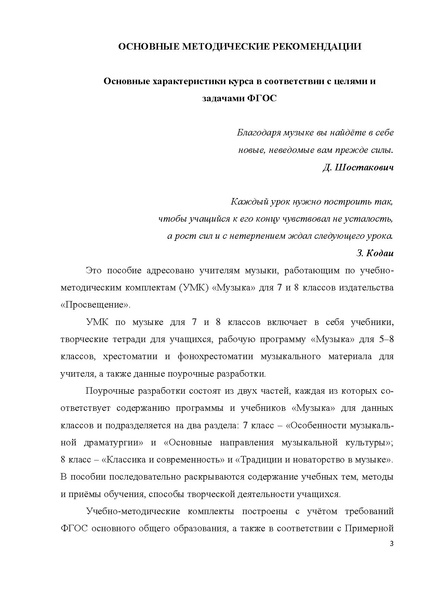 ОСНОВНЫЕ МЕТОДИЧЕСКИЕ РЕКОМЕНДАЦИИ

Основные характеристики курса в соответствии с целями и задачами ФГОС

Благодаря музыке вы найдёте в себе новые, неведомые вам прежде силы.
Д. Шостакович

Каждый урок нужно построить так, чтобы учащийся к его концу чувствовал не усталость, а рост сил и с нетерпением ждал следующего урока.
З. Кодаи

Это пособие адресовано учителям музыки, работающим по учебно-методическим комплектам (УМК) «Музыка» для 7 и 8 классов издательства «Просвещение».

УМК по музыке для 7 и 8 классов включает в себя учебники, творческие тетради для учащихся, рабочую программу «Музыка» для 5–8 классов, хрестоматии и фонохрестоматии музыкального материала для учителя, а также данные поурочные разработки.

Поурочные разработки состоят из двух частей, каждая из которых соответствует содержанию программы и учебников «Музыка» для данных классов и подразделяется на два раздела: 7 класс – «Особенности музыкальной драматургии» и «Основные направления музыкальной культуры»; 8 класс – «Классика и современность» и «Традиции и новаторство в музыке». В пособии последовательно раскрываются содержание учебных тем, методы и приёмы обучения, способы творческой деятельности учащихся.

Учебно-методические комплекты построены с учётом требований ФГОС основного общего образования, а также в соответствии с Примерной

3